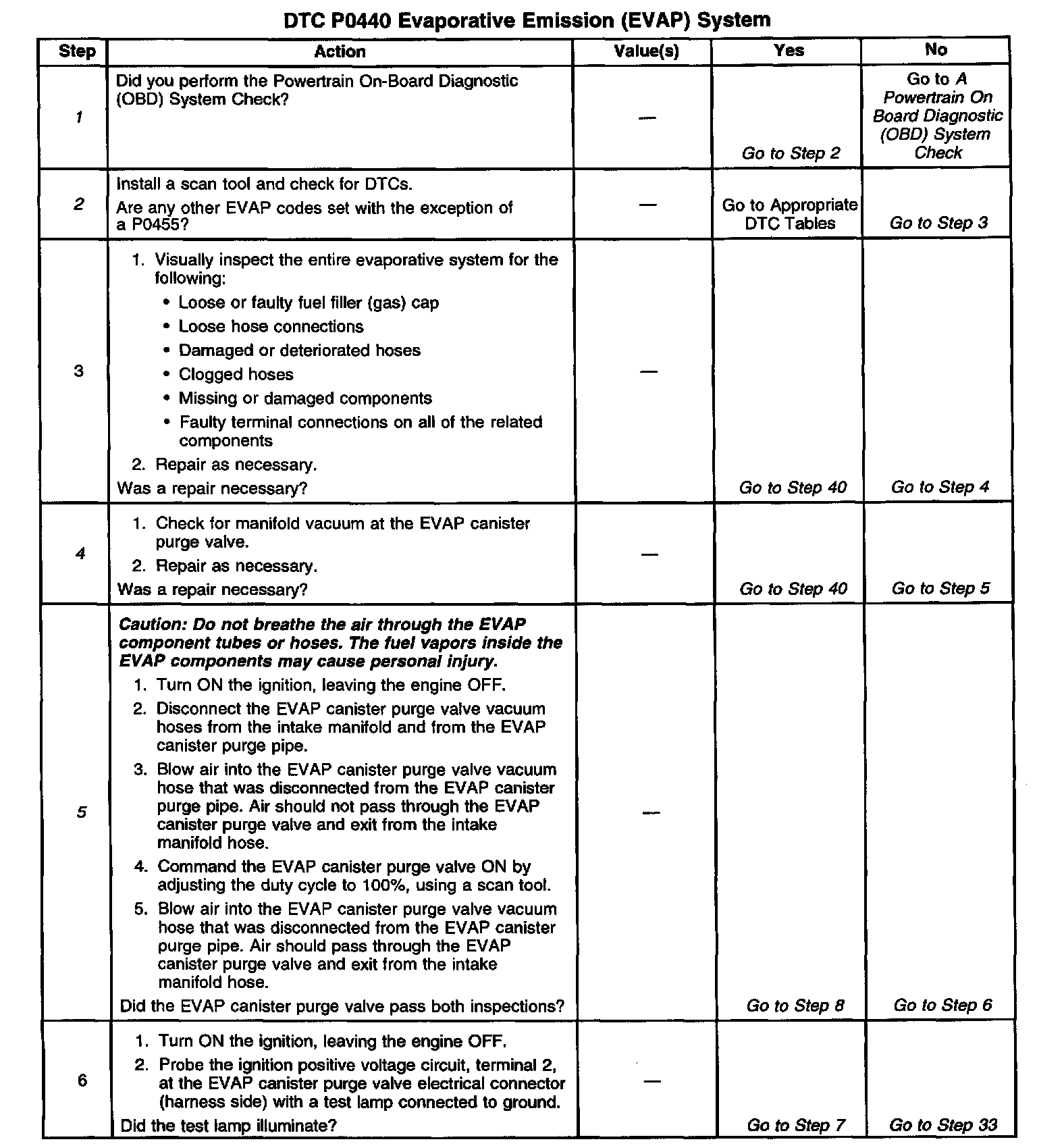 DTC P0440 Evaporative Emission (EVAP) System

| Step | Action | Value(s) | Yes | No |
|---|---|---|---|---|
| 1 | Did you perform the Powertrain On-Board Diagnostic (OBD) System Check? | — | Go to Step 2 | Go to A Powertrain On Board Diagnostic (OBD) System Check |
| 2 | Install a scan tool and check for DTCs. Are any other EVAP codes set with the exception of a P0455? | — | Go to Appropriate DTC Tables | Go to Step 3 |
| 3 | 1. Visually inspect the entire evaporative system for the following: • Loose or faulty fuel filler (gas) cap • Loose hose connections • Damaged or deteriorated hoses • Clogged hoses • Missing or damaged components • Faulty terminal connections on all of the related components 2. Repair as necessary. Was a repair necessary? | — | Go to Step 40 | Go to Step 4 |
| 4 | 1. Check for manifold vacuum at the EVAP canister purge valve. 2. Repair as necessary. Was a repair necessary? | — | Go to Step 40 | Go to Step 5 |
| 5 | Caution: Do not breathe the air through the EVAP component tubes or hoses. The fuel vapors inside the EVAP components may cause personal injury. 1. Turn ON the ignition, leaving the engine OFF. 2. Disconnect the EVAP canister purge valve vacuum hoses from the intake manifold and from the EVAP canister purge pipe. 3. Blow air into the EVAP canister purge valve vacuum hose that was disconnected from the EVAP canister purge pipe. Air should not pass through the EVAP canister purge valve and exit from the intake manifold hose. 4. Command the EVAP canister purge valve ON by adjusting the duty cycle to 100%, using a scan tool. 5. Blow air into the EVAP canister purge valve vacuum hose that was disconnected from the EVAP canister purge pipe. Air should pass through the EVAP canister purge valve and exit from the intake manifold hose. Did the EVAP canister purge valve pass both inspections? | — | Go to Step 8 | Go to Step 6 |
| 6 | 1. Turn ON the ignition, leaving the engine OFF. 2. Probe the ignition positive voltage circuit, terminal 2, at the EVAP canister purge valve electrical connector (harness side) with a test lamp connected to ground. Did the test lamp illuminate? | — | Go to Step 7 | Go to Step 33 |